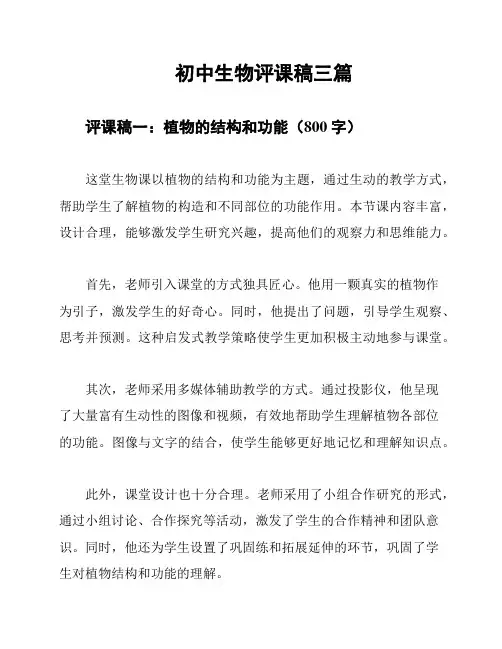 初中生物评课稿三篇

评课稿一：植物的结构和功能（800 字）

这堂生物课以植物的结构和功能为主题，通过生动的教学方式，帮助学生了解植物的构造和不同部位的功能作用。本节课内容丰富，设计合理，能够激发学生研究兴趣，提高他们的观察力和思维能力。

首先，老师引入课堂的方式独具匠心。他用一颗真实的植物作为引子，激发学生的好奇心。同时，他提出了问题，引导学生观察、思考并预测。这种启发式教学策略使学生更加积极主动地参与课堂。

其次，老师采用多媒体辅助教学的方式。通过投影仪，他呈现了大量富有生动性的图像和视频，有效地帮助学生理解植物各部位的功能。图像与文字的结合，使学生能够更好地记忆和理解知识点。

此外，课堂设计也十分合理。老师采用了小组合作研究的形式，通过小组讨论、合作探究等活动，激发了学生的合作精神和团队意识。同时，他还为学生设置了巩固练和拓展延伸的环节，巩固了学生对植物结构和功能的理解。